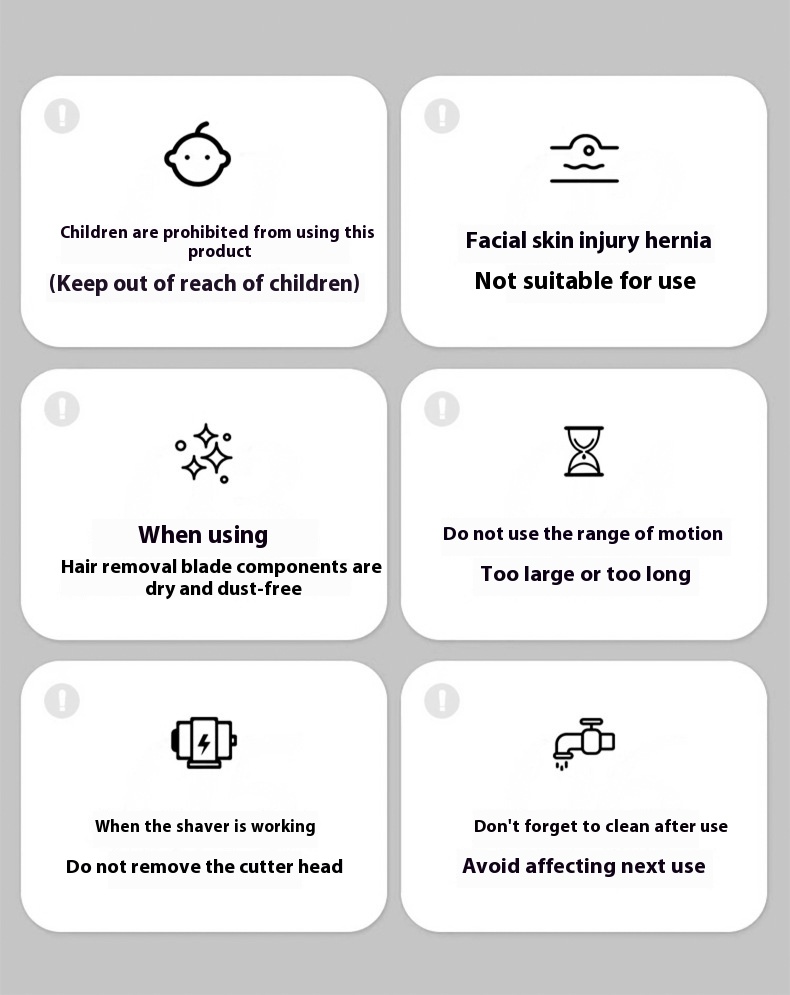 !

Children are prohibited from using this product

(Keep out of reach of children)

!

Facial skin injury hernia

Not suitable for use

!

When using

Hair removal blade components are dry and dust-free

!

Do not use the range of motion

Too large or too long

!

When the shaver is working

Do not remove the cutter head

!

Don't forget to clean after use

Avoid affecting next use